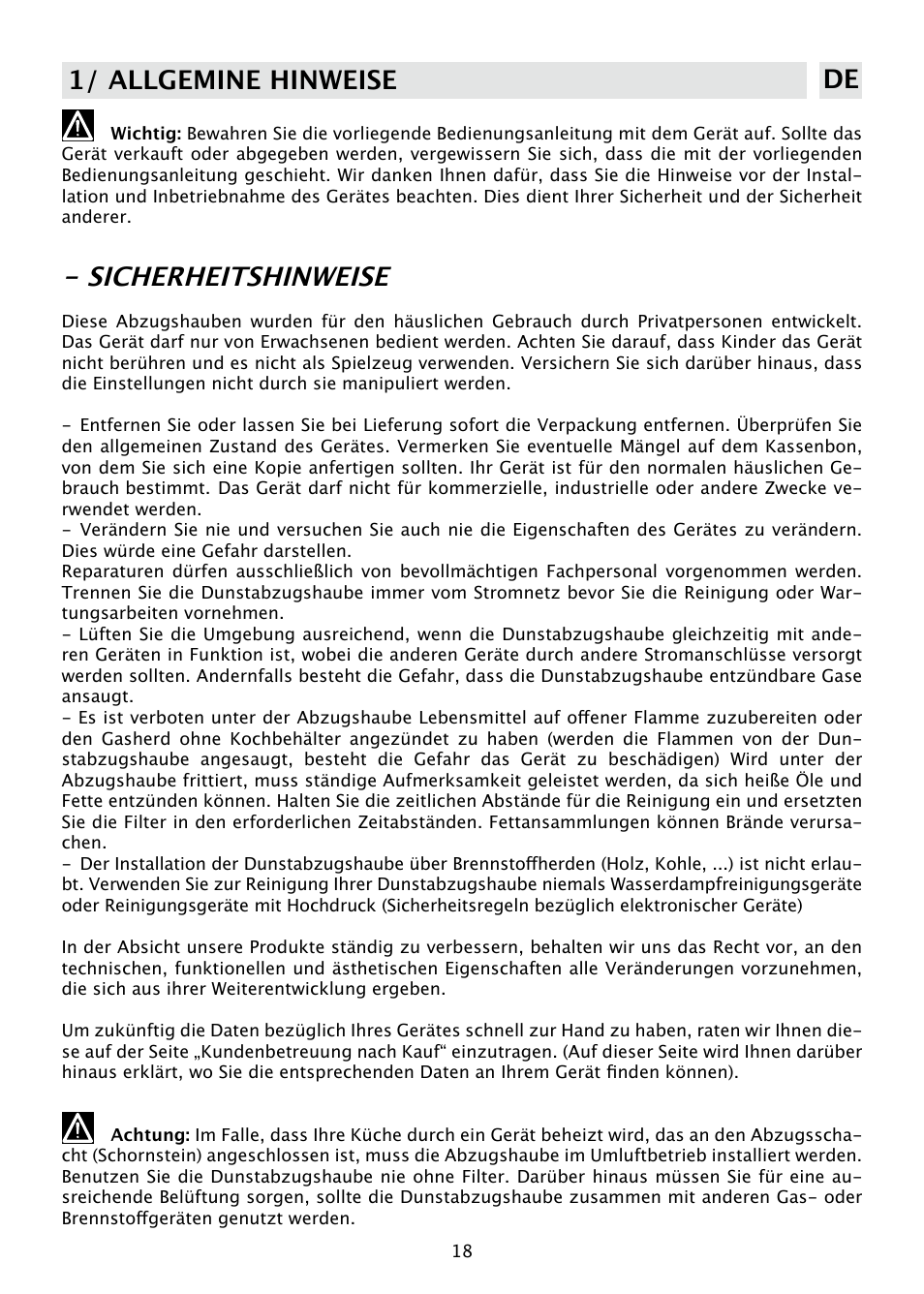 1/ ALLGEMINE HINWEISE

DE

Wichtig: Bewahren Sie die vorliegende Bedienungsanleitung mit dem Gerät auf. Sollte das Gerät verkauft oder abgegeben werden, vergewissern Sie sich, dass die mit der vorliegenden Bedienungsanleitung geschieht. Wir danken Ihnen dafür, dass Sie die Hinweise vor der Installation und Inbetriebnahme des Gerätes beachten. Dies dient Ihrer Sicherheit und der Sicherheit anderer.

- SICHERHEITSHINWEISE

Diese Abzugshauben wurden für den häuslichen Gebrauch durch Privatpersonen entwickelt. Das Gerät darf nur von Erwachsenen bedient werden. Achten Sie darauf, dass Kinder das Gerät nicht berühren und es nicht als Spielzeug verwenden. Versichern Sie sich darüber hinaus, dass die Einstellungen nicht durch sie manipuliert werden.

- Entfernen Sie oder lassen Sie bei Lieferung sofort die Verpackung entfernen. Überprüfen Sie den allgemeinen Zustand des Gerätes. Vermerken Sie eventuelle Mängel auf dem Kassenbon, von dem Sie sich eine Kopie anfertigen sollten. Ihr Gerät ist für den normalen häuslichen Gebrauch bestimmt. Das Gerät darf nicht für kommerzielle, industrielle oder andere Zwecke verwendet werden.
- Verändern Sie nie und versuchen Sie auch nie die Eigenschaften des Gerätes zu verändern. Dies würde eine Gefahr darstellen.
Reparaturen dürfen ausschließlich von bevollmächtigen Fachpersonal vorgenommen werden. Trennen Sie die Dunstabzugshaube immer vom Stromnetz bevor Sie die Reinigung oder Wartungsarbeiten vornehmen.
- Lüften Sie die Umgebung ausreichend, wenn die Dunstabzugshaube gleichzeitig mit anderen Geräten in Funktion ist, wobei die anderen Geräte durch andere Stromanschlüsse versorgt werden sollten. Andernfalls besteht die Gefahr, dass die Dunstabzugshaube entzündbare Gase ansaugt.
- Es ist verboten unter der Abzugshaube Lebensmittel auf offener Flamme zuzubereiten oder den Gasherd ohne Kochbehälter angezündet zu haben (werden die Flammen von der Dunstabzugshaube angesaugt, besteht die Gefahr das Gerät zu beschädigen) Wird unter der Abzugshaube frittiert, muss ständige Aufmerksamkeit geleistet werden, da sich heiße Öle und Fette entzünden können. Halten Sie die zeitlichen Abstände für die Reinigung ein und ersetzten Sie die Filter in den erforderlichen Zeitabständen. Fettansammlungen können Brände verursachen.
- Der Installation der Dunstabzugshaube über Brennstoffherden (Holz, Kohle, ...) ist nicht erlaubt. Verwenden Sie zur Reinigung Ihrer Dunstabzugshaube niemals Wasserdampfreinigungsgeräte oder Reinigungsgeräte mit Hochdruck (Sicherheitsregeln bezüglich elektronischer Geräte)

In der Absicht unsere Produkte ständig zu verbessern, behalten wir uns das Recht vor, an den technischen, funktionellen und ästhetischen Eigenschaften alle Veränderungen vorzunehmen, die sich aus ihrer Weiterentwicklung ergeben.

Um zukünftig die Daten bezüglich Ihres Gerätes schnell zur Hand zu haben, raten wir Ihnen diese auf der Seite „Kundenbetreuung nach Kauf“ einzutragen. (Auf dieser Seite wird Ihnen darüber hinaus erklärt, wo Sie die entsprechenden Daten an Ihrem Gerät finden können).

Achtung: Im Falle, dass Ihre Küche durch ein Gerät beheizt wird, das an den Abzugsschacht (Schornstein) angeschlossen ist, muss die Abzugshaube im Umluftbetrieb installiert werden. Benutzen Sie die Dunstabzugshaube nie ohne Filter. Darüber hinaus müssen Sie für eine ausreichende Belüftung sorgen, sollte die Dunstabzugshaube zusammen mit anderen Gas- oder Brennstoffgeräten genutzt werden.

18